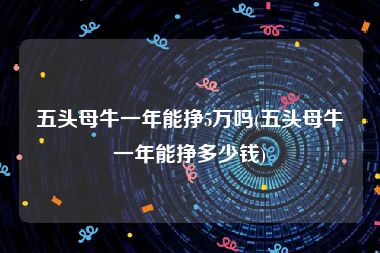 五头母牛一年能挣5万吗(五头母牛一年能挣多少钱)